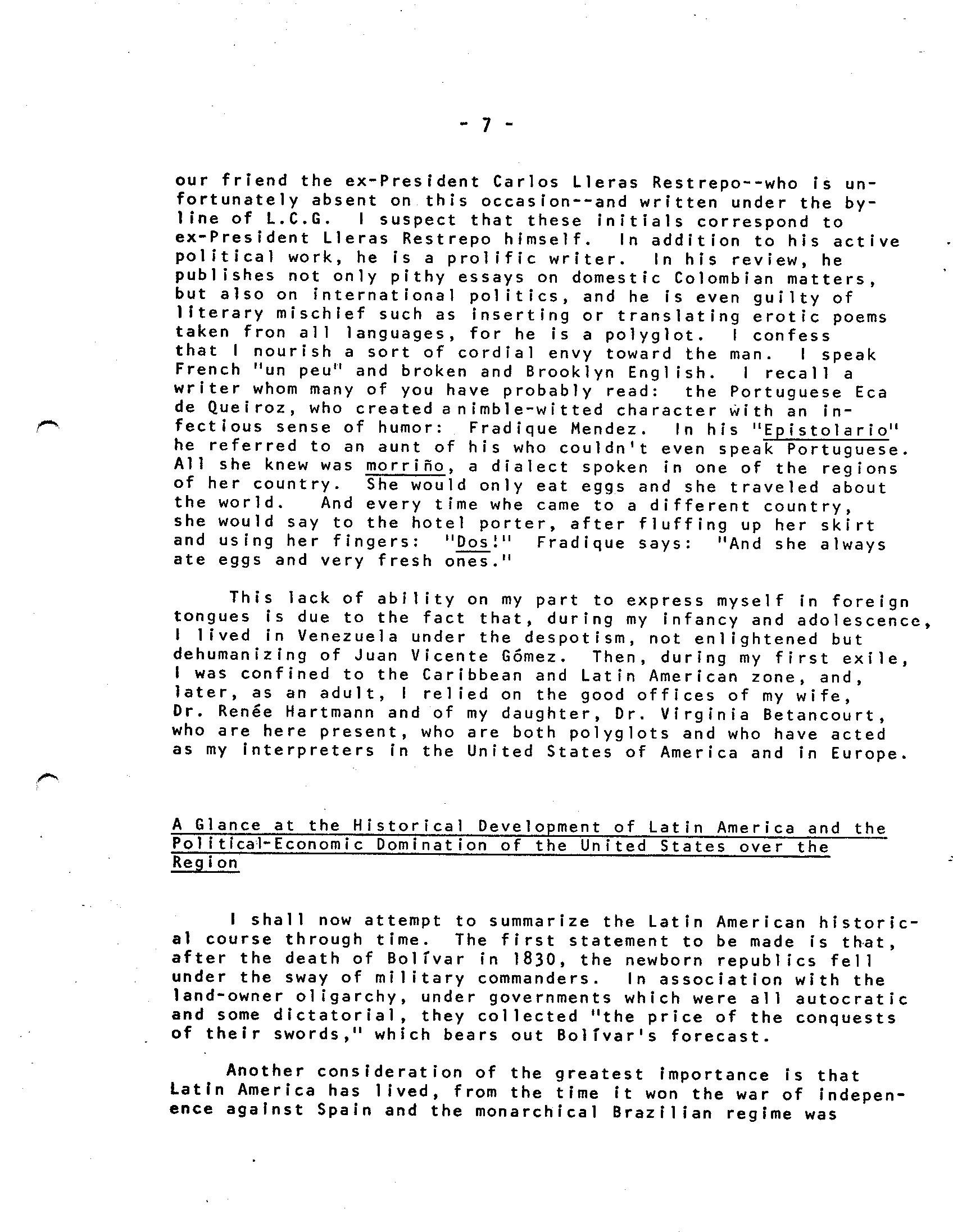 - 7 -

our friend the ex-President Carlos Lleras Restrepo--who is unfortunately absent on this occasion--and written under the byline of L.C.G. I suspect that these initials correspond to ex-President Lleras Restrepo himself. In addition to his active political work, he is a prolific writer. In his review, he publishes not only pithy essays on domestic Colombian matters, but also on international politics, and he is even guilty of literary mischief such as inserting or translating erotic poems taken fron all languages, for he is a polyglot. I confess that I nourish a sort of cordial envy toward the man. I speak French "un peu" and broken and Brooklyn English. I recall a writer whom many of you have probably read: the Portuguese Eca de Queiroz, who created a nimble-witted character with an infectious sense of humor: Fradique Mendez. In his "Epistolario" he referred to an aunt of his who couldn't even speak Portuguese. All she knew was morriño, a dialect spoken in one of the regions of her country. She would only eat eggs and she traveled about the world. And every time whe came to a different country, she would say to the hotel porter, after fluffing up her skirt and using her fingers: "Dos!" Fradique says: "And she always ate eggs and very fresh ones."

This lack of ability on my part to express myself in foreign tongues is due to the fact that, during my infancy and adolescence, I lived in Venezuela under the despotism, not enlightened but dehumanizing of Juan Vicente Gómez. Then, during my first exile, I was confined to the Caribbean and Latin American zone, and, later, as an adult, I relied on the good offices of my wife, Dr. Renée Hartmann and of my daughter, Dr. Virginia Betancourt, who are here present, who are both polyglots and who have acted as my interpreters in the United States of America and in Europe.

A Glance at the Historical Development of Latin America and the Political-Economic Domination of the United States over the Region

I shall now attempt to summarize the Latin American historical course through time. The first statement to be made is that, after the death of Bolívar in 1830, the newborn republics fell under the sway of military commanders. In association with the land-owner oligarchy, under governments which were all autocratic and some dictatorial, they collected "the price of the conquests of their swords," which bears out Bolívar's forecast.

Another consideration of the greatest importance is that Latin America has lived, from the time it won the war of independence against Spain and the monarchical Brazilian regime was